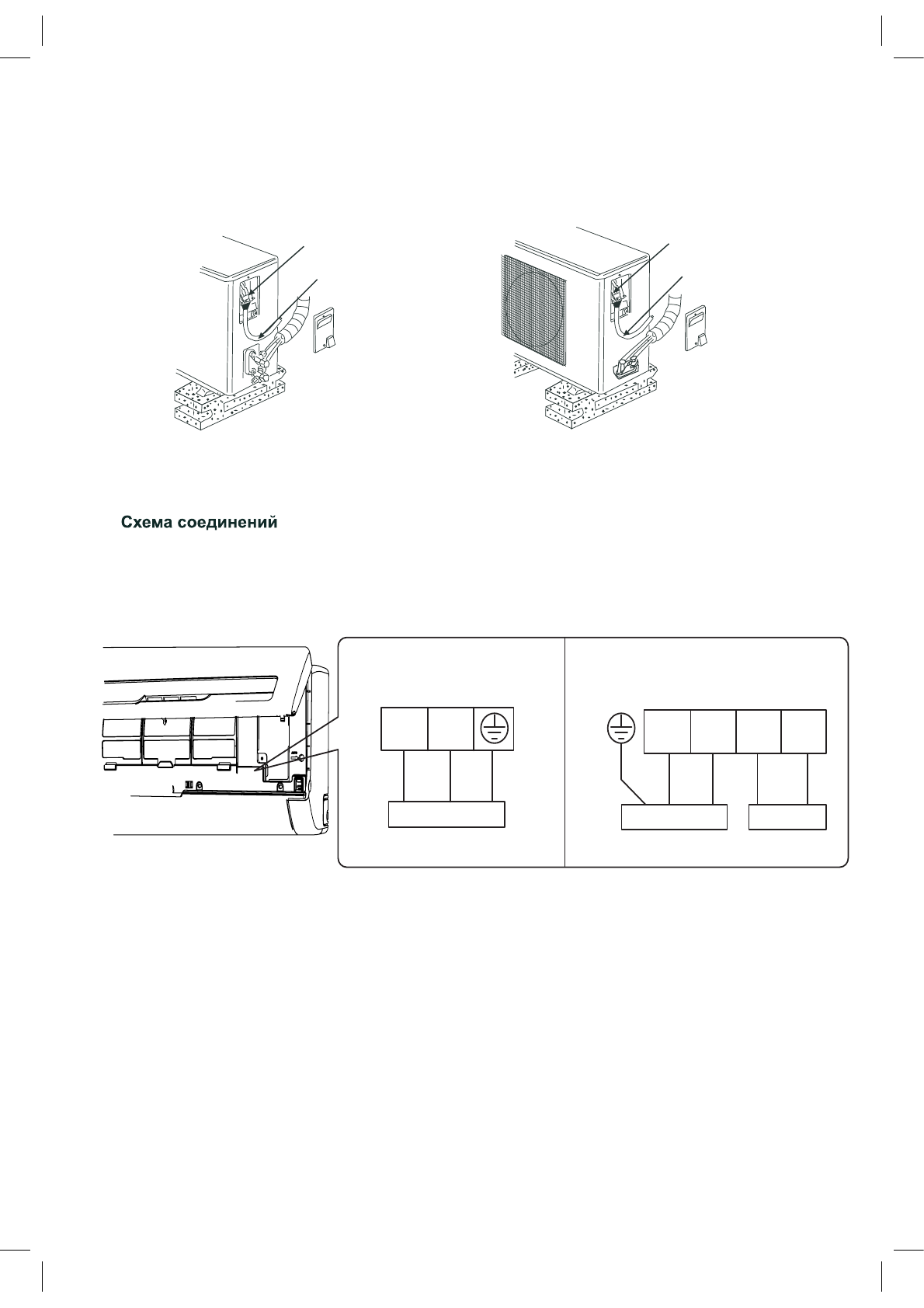 Схема соединений